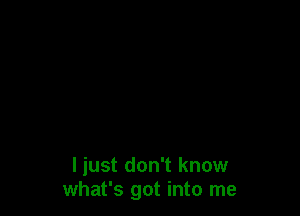 I just don't know
what's got into me